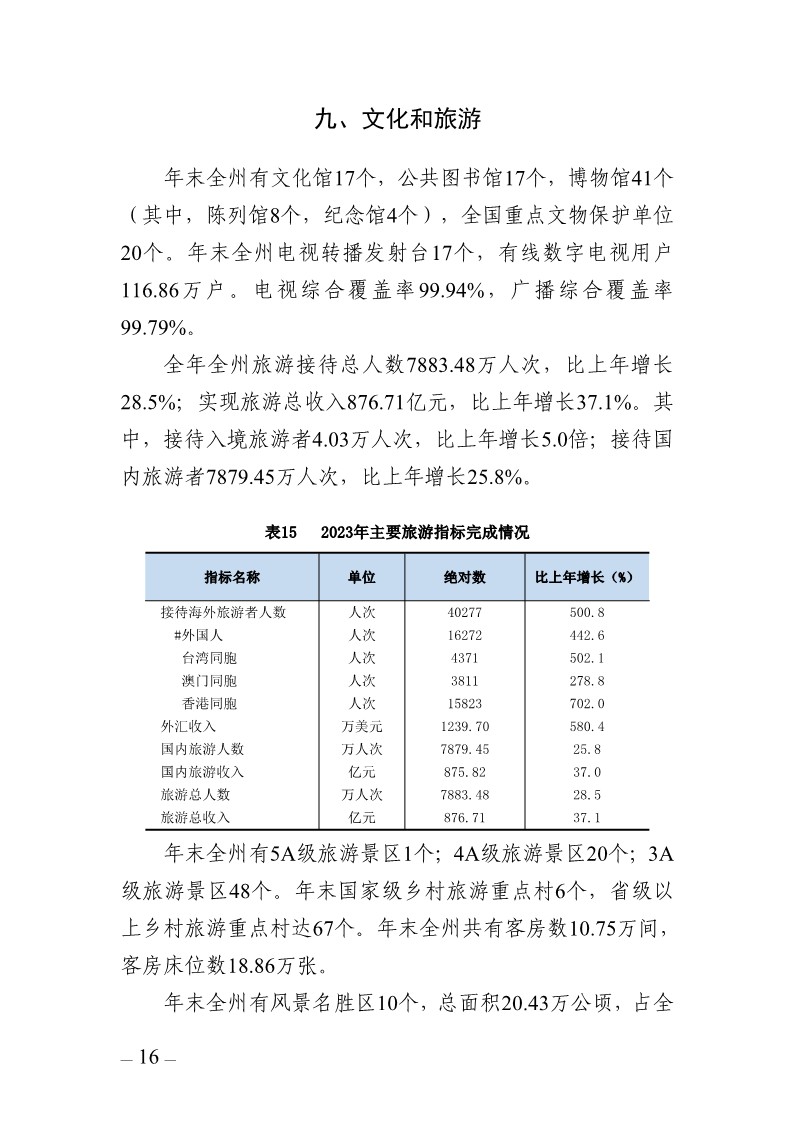 九、文化和旅游

年末全州有文化馆17个，公共图书馆17个，博物馆41个（其中，陈列馆8个，纪念馆4个），全国重点文物保护单位20个。年末全州电视转播发射台17个，有线数字电视用户116.86万户。电视综合覆盖率99.94%，广播综合覆盖率99.79%。

全年全州旅游接待总人数7883.48万人次，比上年增长28.5%；实现旅游总收入876.71亿元，比上年增长37.1%。其中，接待入境旅游者4.03万人次，比上年增长5.0倍；接待国内旅游者7879.45万人次，比上年增长25.8%。

表15　2023年主要旅游指标完成情况

| 指标名称 | 单位 | 绝对数 | 比上年增长（%） |
|---|---|---|---|
| 接待海外旅游者人数 | 人次 | 40277 | 500.8 |
| #外国人 | 人次 | 16272 | 442.6 |
| 台湾同胞 | 人次 | 4371 | 502.1 |
| 澳门同胞 | 人次 | 3811 | 278.8 |
| 香港同胞 | 人次 | 15823 | 702.0 |
| 外汇收入 | 万美元 | 1239.70 | 580.4 |
| 国内旅游人数 | 万人次 | 7879.45 | 25.8 |
| 国内旅游收入 | 亿元 | 875.82 | 37.0 |
| 旅游总人数 | 万人次 | 7883.48 | 28.5 |
| 旅游总收入 | 亿元 | 876.71 | 37.1 |

年末全州有5A级旅游景区1个；4A级旅游景区20个；3A级旅游景区48个。年末国家级乡村旅游重点村6个，省级以上乡村旅游重点村达67个。年末全州共有客房数10.75万间，客房床位数18.86万张。

年末全州有风景名胜区10个，总面积20.43万公顷，占全

— 16 —